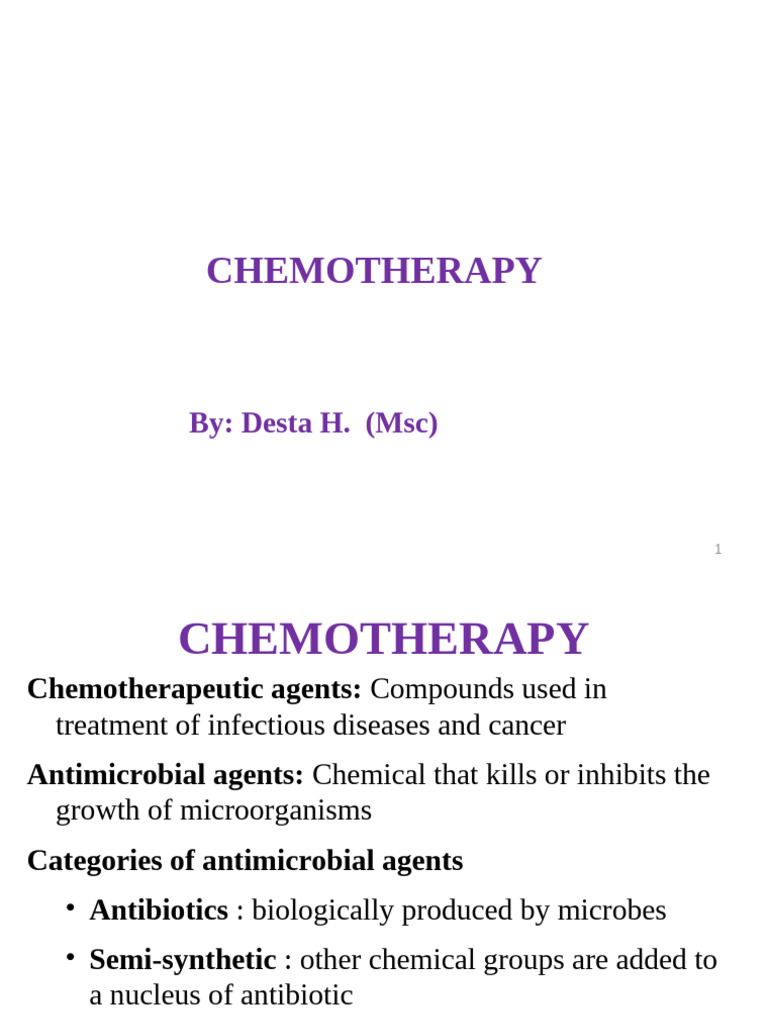 CHEMOTHERAPY

By: Desta H. (Msc)

1

CHEMOTHERAPY

Chemotherapeutic agents: Compounds used in treatment of infectious diseases and cancer

Antimicrobial agents: Chemical that kills or inhibits the growth of microorganisms

Categories of antimicrobial agents

• Antibiotics : biologically produced by microbes

• Semi-synthetic : other chemical groups are added to a nucleus of antibiotic